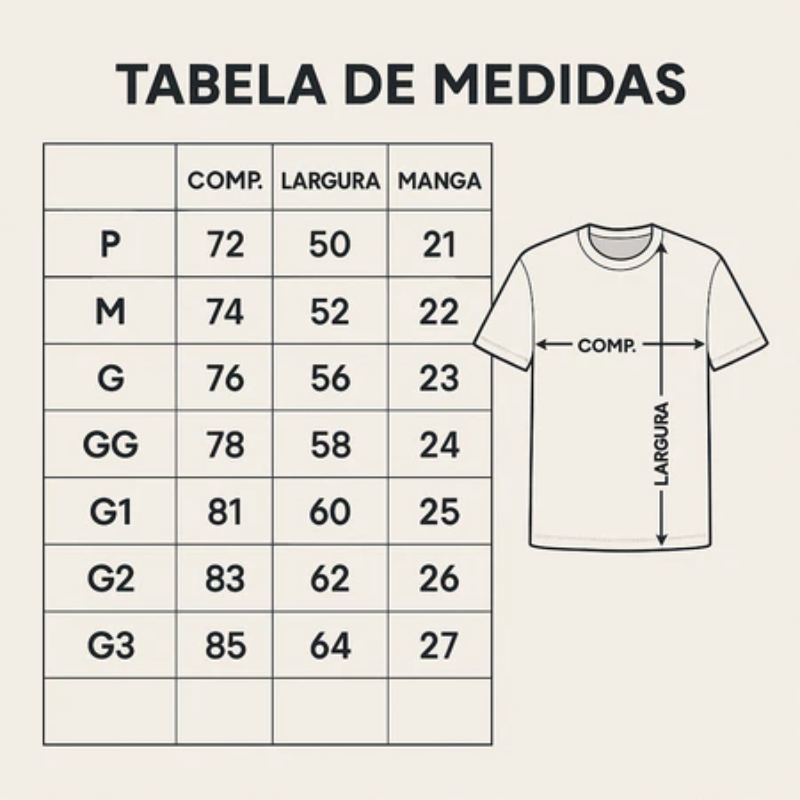 TABELA DE MEDIDAS

| | COMP. | LARGURA | MANGA |
|---|---|---|---|
| P | 72 | 50 | 21 |
| M | 74 | 52 | 22 |
| G | 76 | 56 | 23 |
| GG | 78 | 58 | 24 |
| G1 | 81 | 60 | 25 |
| G2 | 83 | 62 | 26 |
| G3 | 85 | 64 | 27 |
| | | | |

COMP.
LARGURA